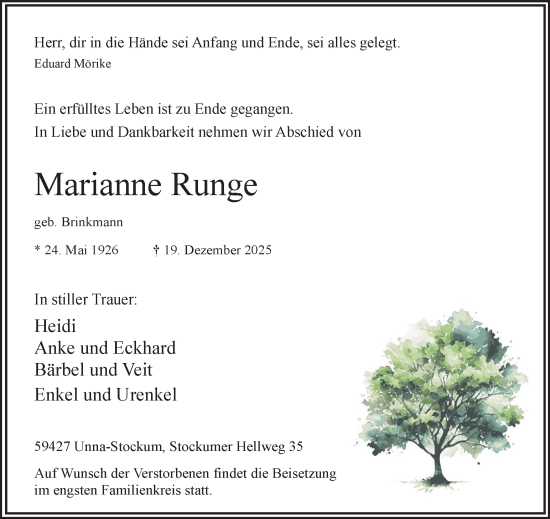 Herr, dir in die Hände sei Anfang und Ende, sei alles gelegt.
Eduard Mörike

Ein erfülltes Leben ist zu Ende gegangen.
In Liebe und Dankbarkeit nehmen wir Abschied von

Marianne Runge

geb. Brinkmann

* 24. Mai 1926 † 19. Dezember 2025

In stiller Trauer:

Heidi
Anke und Eckhard
Bärbel und Veit
Enkel und Urenkel

59427 Unna-Stockum, Stockumer Hellweg 35

Auf Wunsch der Verstorbenen findet die Beisetzung im engsten Familienkreis statt.